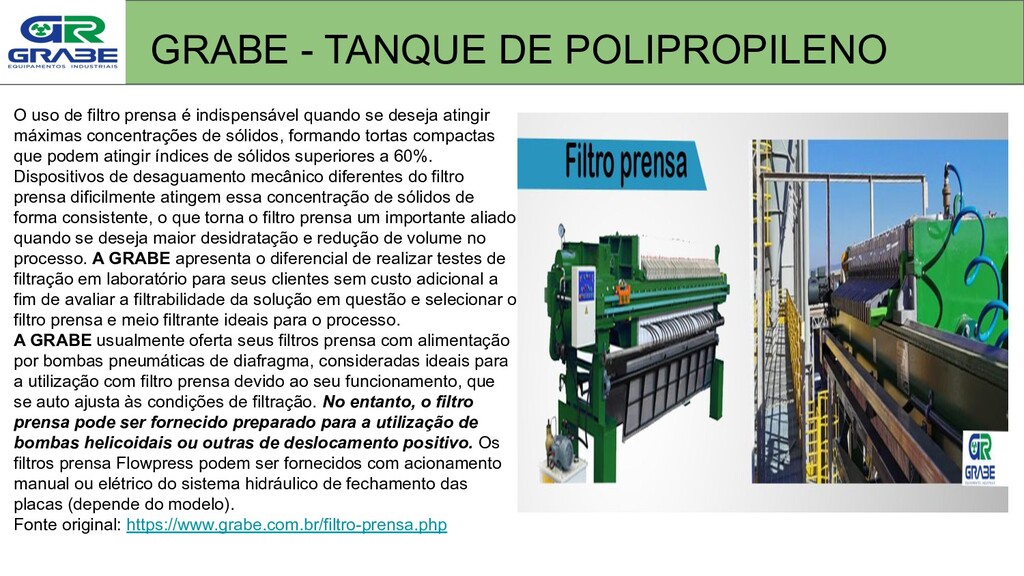 GR
GRABE
EQUIPAMENTOS INDUSTRIAIS

GRABE - TANQUE DE POLIPROPILENO

O uso de filtro prensa é indispensável quando se deseja atingir máximas concentrações de sólidos, formando tortas compactas que podem atingir índices de sólidos superiores a 60%. Dispositivos de desaguamento mecânico diferentes do filtro prensa dificilmente atingem essa concentração de sólidos de forma consistente, o que torna o filtro prensa um importante aliado quando se deseja maior desidratação e redução de volume no processo. A GRABE apresenta o diferencial de realizar testes de filtração em laboratório para seus clientes sem custo adicional a fim de avaliar a filtrabilidade da solução em questão e selecionar o filtro prensa e meio filtrante ideais para o processo.
A GRABE usualmente oferta seus filtros prensa com alimentação por bombas pneumáticas de diafragma, consideradas ideais para a utilização com filtro prensa devido ao seu funcionamento, que se auto ajusta às condições de filtração. No entanto, o filtro prensa pode ser fornecido preparado para a utilização de bombas helicoidais ou outras de deslocamento positivo. Os filtros prensa Flowpress podem ser fornecidos com acionamento manual ou elétrico do sistema hidráulico de fechamento das placas (depende do modelo).
Fonte original: https://www.grabe.com.br/filtro-prensa.php

Filtro prensa

GR
GRABE